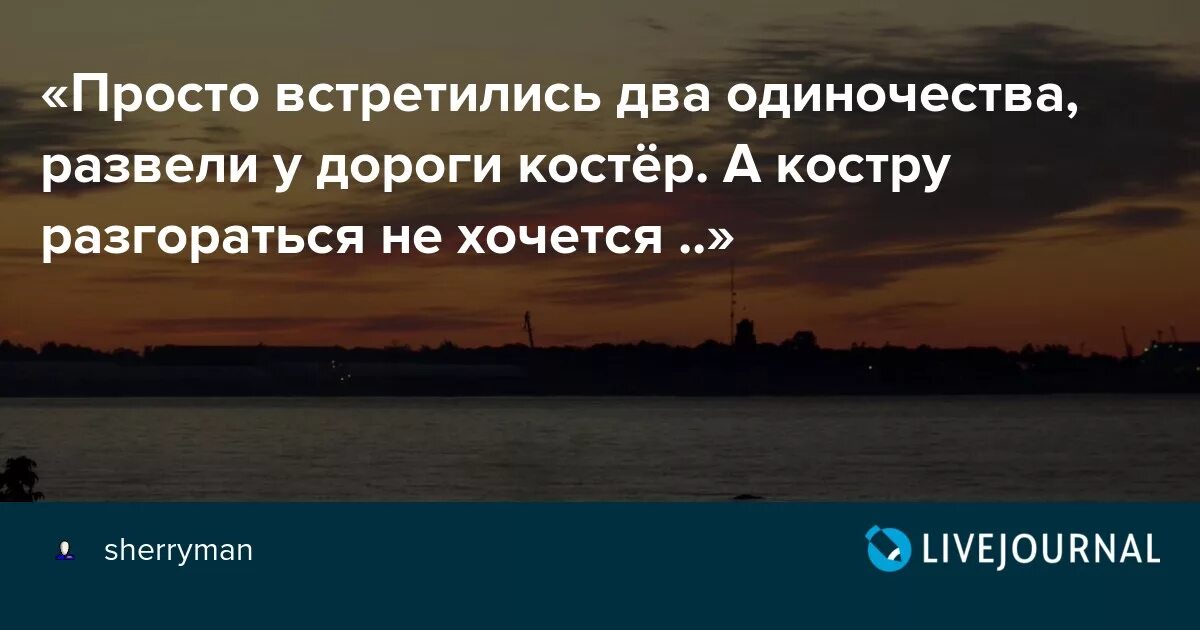 «Просто встретились два одиночества, развели у дороги костёр. А костру разгораться не хочется ..»

sherryman

LIVEJOURNAL